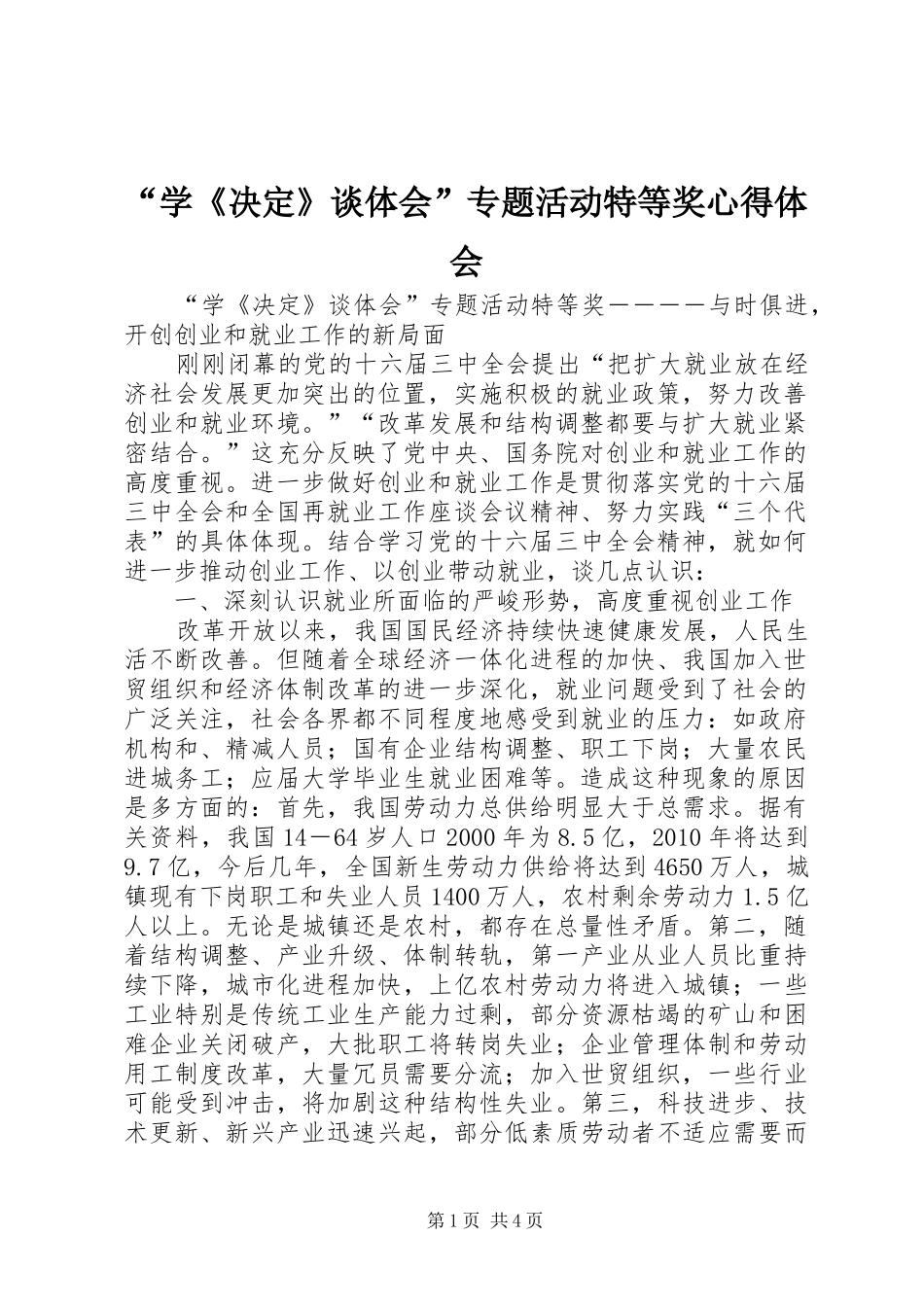 “学《决定》谈体会”专题活动特等奖心得体会

“学《决定》谈体会”专题活动特等奖————与时俱进，开创创业和就业工作的新局面

刚刚闭幕的党的十六届三中全会提出“把扩大就业放在经济社会发展更加突出的位置，实施积极的就业政策，努力改善创业和就业环境。”“改革发展和结构调整都要与扩大就业紧密结合。”这充分反映了党中央、国务院对创业和就业工作的高度重视。进一步做好创业和就业工作是贯彻落实党的十六届三中全会和全国再就业工作座谈会议精神、努力实践“三个代表”的具体体现。结合学习党的十六届三中全会精神，就如何进一步推动创业工作、以创业带动就业，谈几点认识：

一、深刻认识就业所面临的严峻形势，高度重视创业工作

改革开放以来，我国国民经济持续快速健康发展，人民生活不断改善。但随着全球经济一体化进程的加快、我国加入世贸组织和经济体制改革的进一步深化，就业问题受到了社会的广泛关注，社会各界都不同程度地感受到就业的压力：如政府机构和、精减人员；国有企业结构调整、职工下岗；大量农民进城务工；应届大学毕业生就业困难等。造成这种现象的原因是多方面的：首先，我国劳动力总供给明显大于总需求。据有关资料，我国14—64岁人口2000年为8.5亿，2010年将达到9.7亿，今后几年，全国新生劳动力供给将达到4650万人，城镇现有下岗职工和失业人员1400万人，农村剩余劳动力1.5亿人以上。无论是城镇还是农村，都存在总量性矛盾。第二，随着结构调整、产业升级、体制转轨，第一产业从业人员比重持续下降，城市化进程加快，上亿农村劳动力将进入城镇；一些工业特别是传统工业生产能力过剩，部分资源枯竭的矿山和困难企业关闭破产，大批职工将转岗失业；企业管理体制和劳动用工制度改革，大量冗员需要分流；加入世贸组织，一些行业可能受到冲击，将加剧这种结构性失业。第三，科技进步、技术更新、新兴产业迅速兴起，部分低素质劳动者不适应需要而

第1页 共4页